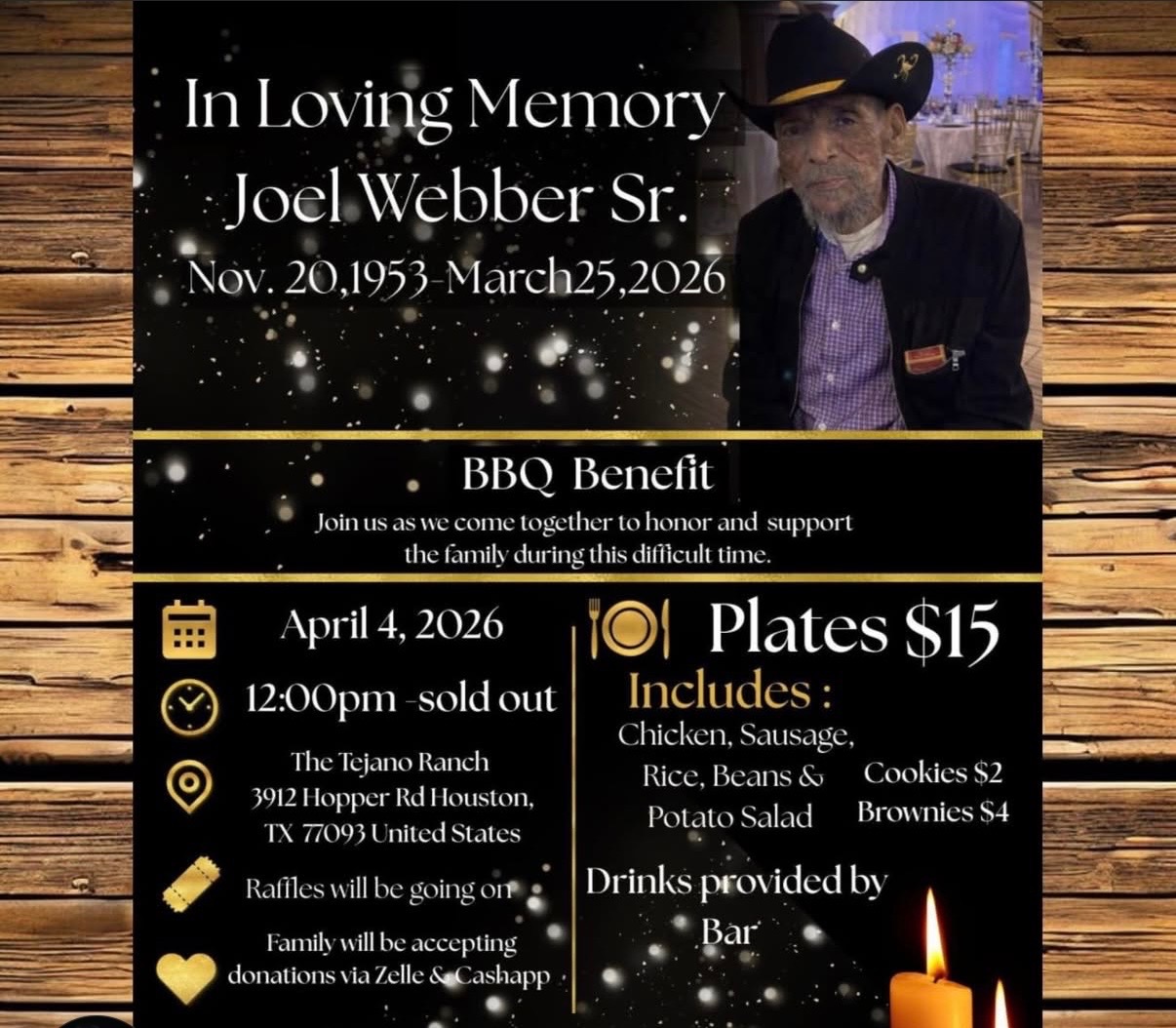 In Loving Memory
Joel Webber Sr.
Nov. 20,1953-March25,2026

BBQ Benefit
Join us as we come together to honor and support the family during this difficult time.

April 4, 2026

12:00pm -sold out

The Tejano Ranch
3912 Hopper Rd Houston, TX 77093 United States

Raffles will be going on

Family will be accepting donations via Zelle & Cashapp

Plates $15

Includes :
Chicken, Sausage, Rice, Beans & Potato Salad

Cookies $2
Brownies $4

Drinks provided by Bar